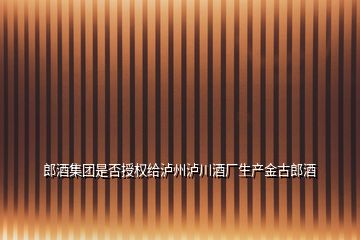 郎酒集团是否授权给泸州泸川酒厂生产金古郎酒